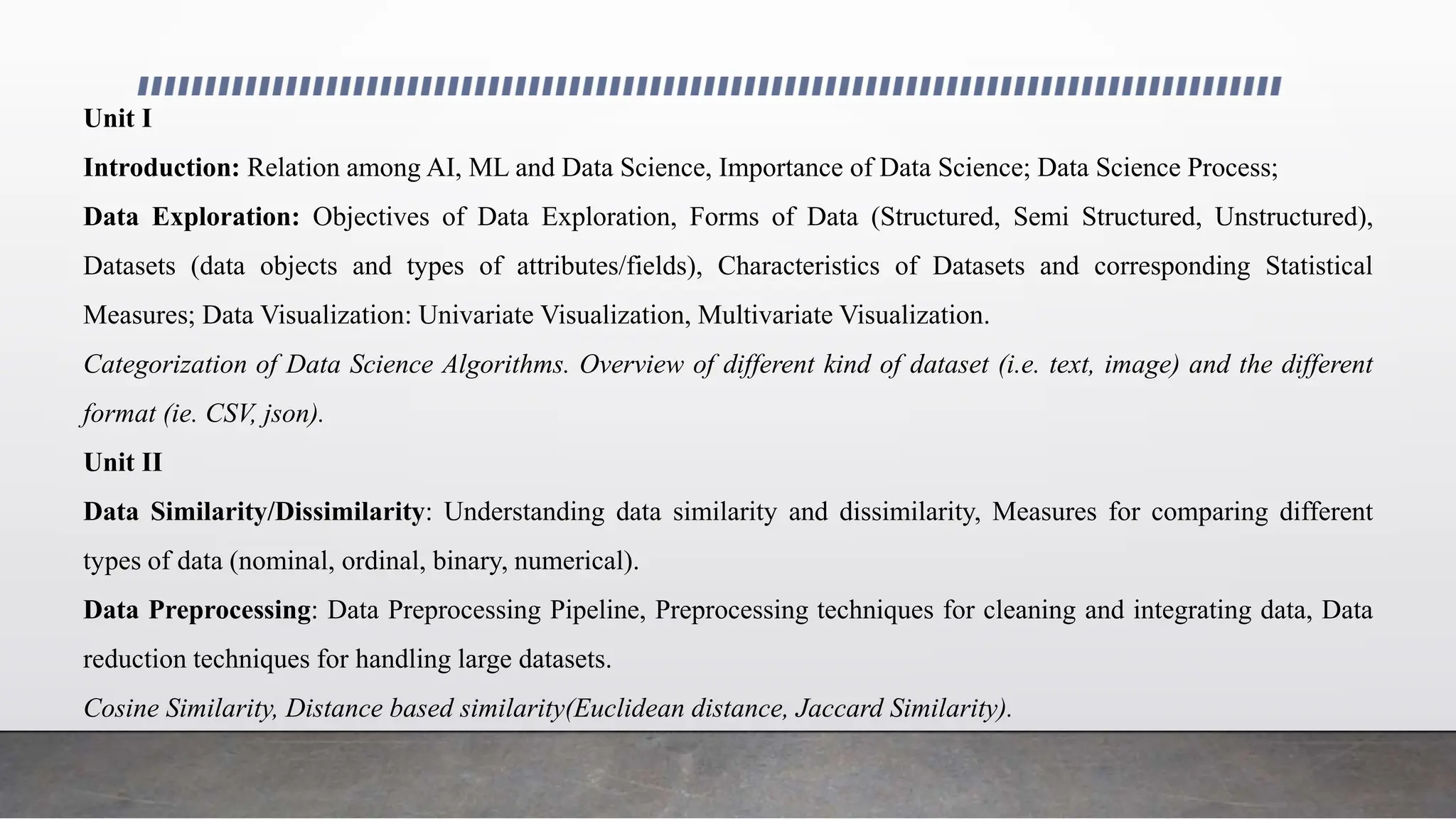 Unit I

Introduction: Relation among AI, ML and Data Science, Importance of Data Science; Data Science Process;

Data Exploration: Objectives of Data Exploration, Forms of Data (Structured, Semi Structured, Unstructured), Datasets (data objects and types of attributes/fields), Characteristics of Datasets and corresponding Statistical Measures; Data Visualization: Univariate Visualization, Multivariate Visualization.

Categorization of Data Science Algorithms. Overview of different kind of dataset (i.e. text, image) and the different format (ie. CSV, json).

Unit II

Data Similarity/Dissimilarity: Understanding data similarity and dissimilarity, Measures for comparing different types of data (nominal, ordinal, binary, numerical).

Data Preprocessing: Data Preprocessing Pipeline, Preprocessing techniques for cleaning and integrating data, Data reduction techniques for handling large datasets.

Cosine Similarity, Distance based similarity(Euclidean distance, Jaccard Similarity).